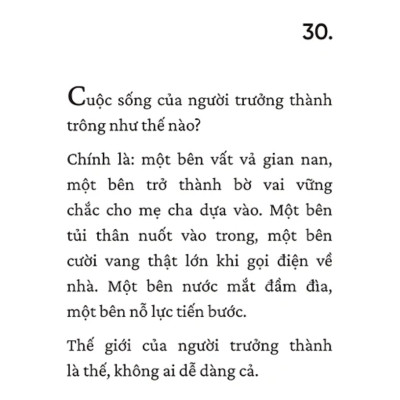 30.

Cuộc sống của người trưởng thành trông như thế nào?

Chính là: một bên vất vả gian nan, một bên trở thành bờ vai vững chắc cho mẹ cha dựa vào. Một bên tủi thân nuốt vào trong, một bên cười vang thật lớn khi gọi điện về nhà. Một bên nước mắt đầm đìa, một bên nỗ lực tiến bước.

Thế giới của người trưởng thành là thế, không ai dễ dàng cả.